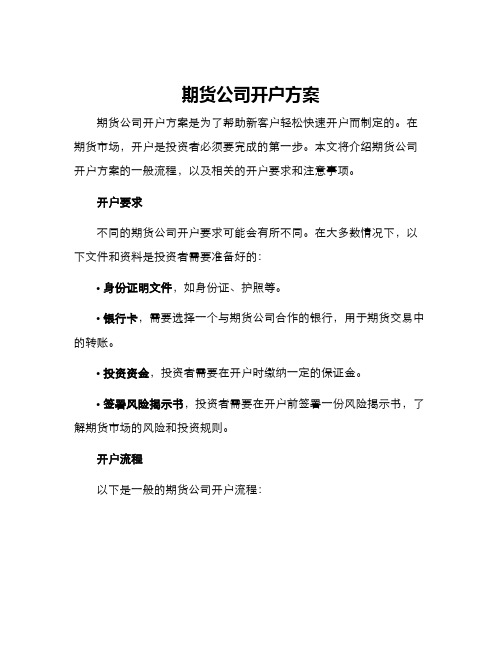 期货公司开户方案

期货公司开户方案是为了帮助新客户轻松快速开户而制定的。在期货市场，开户是投资者必须要完成的第一步。本文将介绍期货公司开户方案的一般流程，以及相关的开户要求和注意事项。

开户要求

不同的期货公司开户要求可能会有所不同。在大多数情况下，以下文件和资料是投资者需要准备好的：

• 身份证明文件，如身份证、护照等。

• 银行卡，需要选择一个与期货公司合作的银行，用于期货交易中的转账。

• 投资资金，投资者需要在开户时缴纳一定的保证金。

• 签署风险揭示书，投资者需要在开户前签署一份风险揭示书，了解期货市场的风险和投资规则。

开户流程

以下是一般的期货公司开户流程：